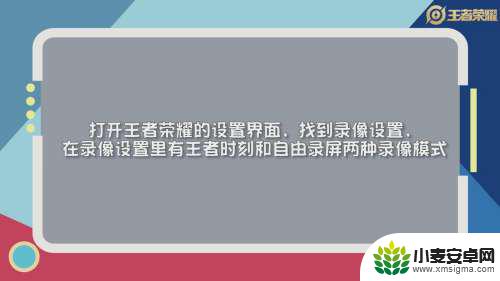 王者荣耀

打开王者荣耀的设置界面，找到录像设置，在录像设置里有王者时刻和自由录屏两种录像模式

小麦安卓网
www.xmsigma.com